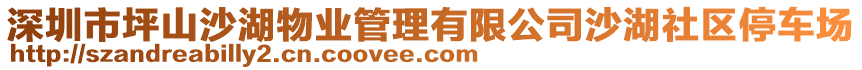 深圳市坪山沙湖物业管理有限公司沙湖社区停车场
http://szandreabilly2.cn.coovee.com